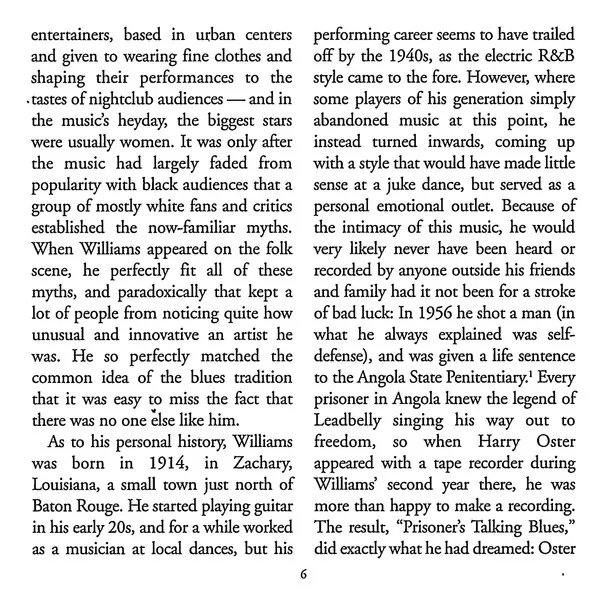 entertainers, based in urban centers and given to wearing fine clothes and shaping their performances to the tastes of nightclub audiences — and in the music's heyday, the biggest stars were usually women. It was only after the music had largely faded from popularity with black audiences that a group of mostly white fans and critics established the now-familiar myths. When Williams appeared on the folk scene, he perfectly fit all of these myths, and paradoxically that kept a lot of people from noticing quite how unusual and innovative an artist he was. He so perfectly matched the common idea of the blues tradition that it was easy to miss the fact that there was no one else like him.

As to his personal history, Williams was born in 1914, in Zachary, Louisiana, a small town just north of Baton Rouge. He started playing guitar in his early 20s, and for a while worked as a musician at local dances, but his performing career seems to have trailed off by the 1940s, as the electric R&B style came to the fore. However, where some players of his generation simply abandoned music at this point, he instead turned inwards, coming up with a style that would have made little sense at a juke dance, but served as a personal emotional outlet. Because of the intimacy of this music, he would very likely never have been heard or recorded by anyone outside his friends and family had it not been for a stroke of bad luck: In 1956 he shot a man (in what he always explained was self-defense), and was given a life sentence to the Angola State Penitentiary.$^1$ Every prisoner in Angola knew the legend of Leadbelly singing his way out to freedom, so when Harry Oster appeared with a tape recorder during Williams' second year there, he was more than happy to make a recording. The result, "Prisoner's Talking Blues," did exactly what he had dreamed: Oster

6